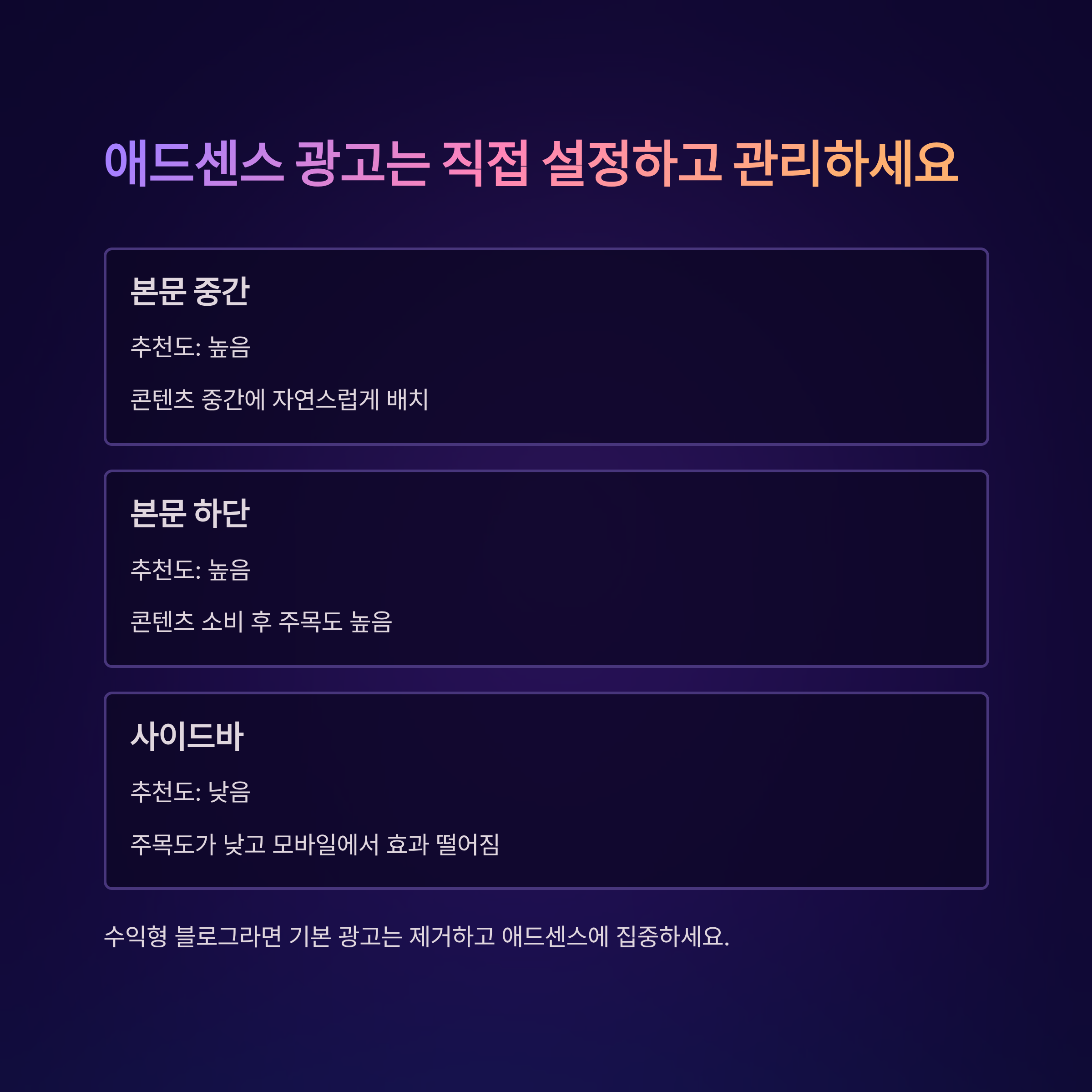 애드센스 광고는 직접 설정하고 관리하세요

본문 중간

추천도: 높음

콘텐츠 중간에 자연스럽게 배치

본문 하단

추천도: 높음

콘텐츠 소비 후 주목도 높음

사이드바

추천도: 낮음

주목도가 낮고 모바일에서 효과 떨어짐

수익형 블로그라면 기본 광고는 제거하고 애드센스에 집중하세요.